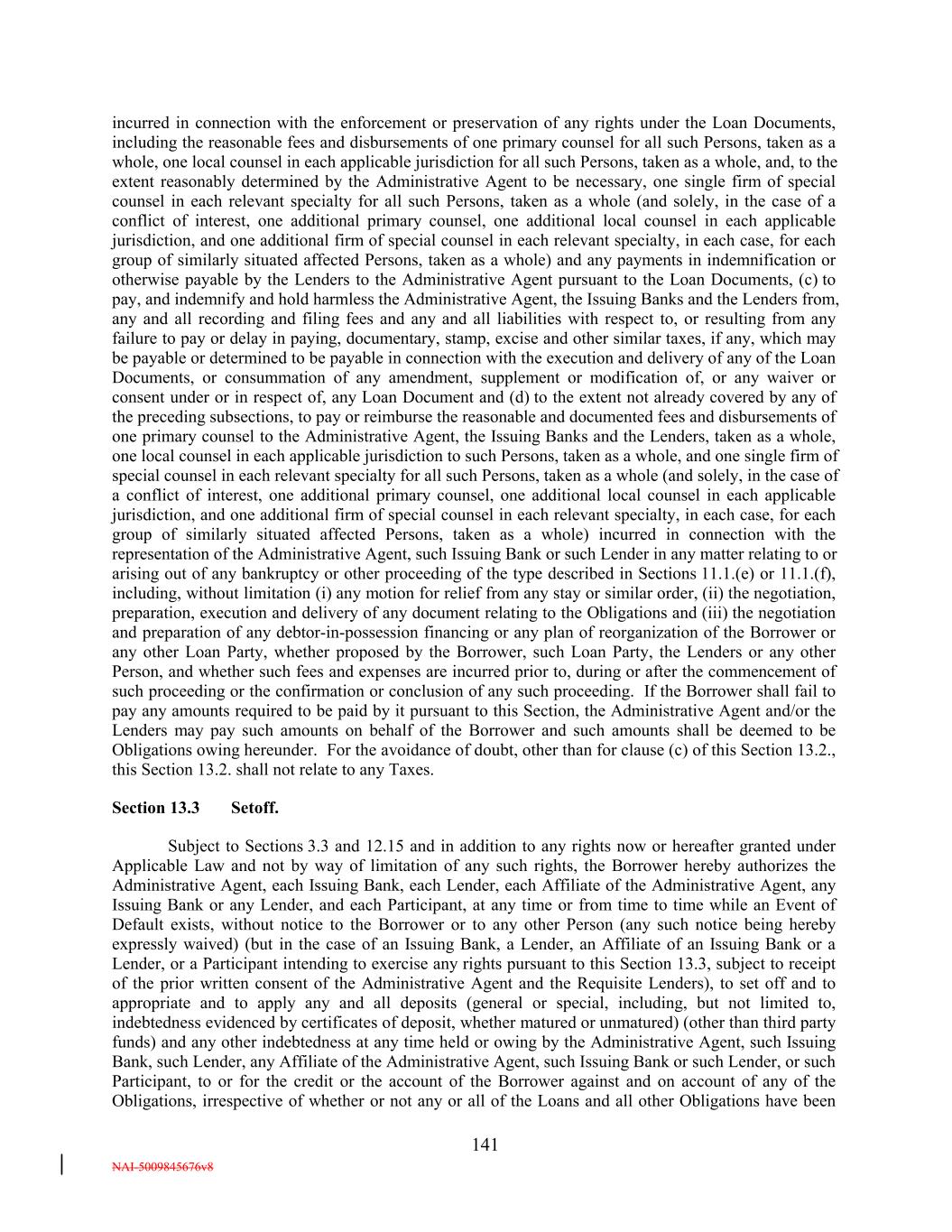 incurred in connection with the enforcement or preservation of any rights under the Loan Documents, including the reasonable fees and disbursements of one primary counsel for all such Persons, taken as a whole, one local counsel in each applicable jurisdiction for all such Persons, taken as a whole, and, to the extent reasonably determined by the Administrative Agent to be necessary, one single firm of special counsel in each relevant specialty for all such Persons, taken as a whole (and solely, in the case of a conflict of interest, one additional primary counsel, one additional local counsel in each applicable jurisdiction, and one additional firm of special counsel in each relevant specialty, in each case, for each group of similarly situated affected Persons, taken as a whole) and any payments in indemnification or otherwise payable by the Lenders to the Administrative Agent pursuant to the Loan Documents, (c) to pay, and indemnify and hold harmless the Administrative Agent, the Issuing Banks and the Lenders from, any and all recording and filing fees and any and all liabilities with respect to, or resulting from any failure to pay or delay in paying, documentary, stamp, excise and other similar taxes, if any, which may be payable or determined to be payable in connection with the execution and delivery of any of the Loan Documents, or consummation of any amendment, supplement or modification of, or any waiver or consent under or in respect of, any Loan Document and (d) to the extent not already covered by any of the preceding subsections, to pay or reimburse the reasonable and documented fees and disbursements of one primary counsel to the Administrative Agent, the Issuing Banks and the Lenders, taken as a whole, one local counsel in each applicable jurisdiction to such Persons, taken as a whole, and one single firm of special counsel in each relevant specialty for all such Persons, taken as a whole (and solely, in the case of a conflict of interest, one additional primary counsel, one additional local counsel in each applicable jurisdiction, and one additional firm of special counsel in each relevant specialty, in each case, for each group of similarly situated affected Persons, taken as a whole) incurred in connection with the representation of the Administrative Agent, such Issuing Bank or such Lender in any matter relating to or arising out of any bankruptcy or other proceeding of the type described in Sections 11.1.(e) or 11.1.(f), including, without limitation (i) any motion for relief from any stay or similar order, (ii) the negotiation, preparation, execution and delivery of any document relating to the Obligations and (iii) the negotiation and preparation of any debtor-in-possession financing or any plan of reorganization of the Borrower or any other Loan Party, whether proposed by the Borrower, such Loan Party, the Lenders or any other Person, and whether such fees and expenses are incurred prior to, during or after the commencement of such proceeding or the confirmation or conclusion of any such proceeding. If the Borrower shall fail to pay any amounts required to be paid by it pursuant to this Section, the Administrative Agent and/or the Lenders may pay such amounts on behalf of the Borrower and such amounts shall be deemed to be Obligations owing hereunder. For the avoidance of doubt, other than for clause (c) of this Section 13.2., this Section 13.2. shall not relate to any Taxes.

Section 13.3 Setoff.

Subject to Sections 3.3 and 12.15 and in addition to any rights now or hereafter granted under Applicable Law and not by way of limitation of any such rights, the Borrower hereby authorizes the Administrative Agent, each Issuing Bank, each Lender, each Affiliate of the Administrative Agent, any Issuing Bank or any Lender, and each Participant, at any time or from time to time while an Event of Default exists, without notice to the Borrower or to any other Person (any such notice being hereby expressly waived) (but in the case of an Issuing Bank, a Lender, an Affiliate of an Issuing Bank or a Lender, or a Participant intending to exercise any rights pursuant to this Section 13.3, subject to receipt of the prior written consent of the Administrative Agent and the Requisite Lenders), to set off and to appropriate and to apply any and all deposits (general or special, including, but not limited to, indebtedness evidenced by certificates of deposit, whether matured or unmatured) (other than third party funds) and any other indebtedness at any time held or owing by the Administrative Agent, such Issuing Bank, such Lender, any Affiliate of the Administrative Agent, such Issuing Bank or such Lender, or such Participant, to or for the credit or the account of the Borrower against and on account of any of the Obligations, irrespective of whether or not any or all of the Loans and all other Obligations have been

141

NAI-5009845676v8